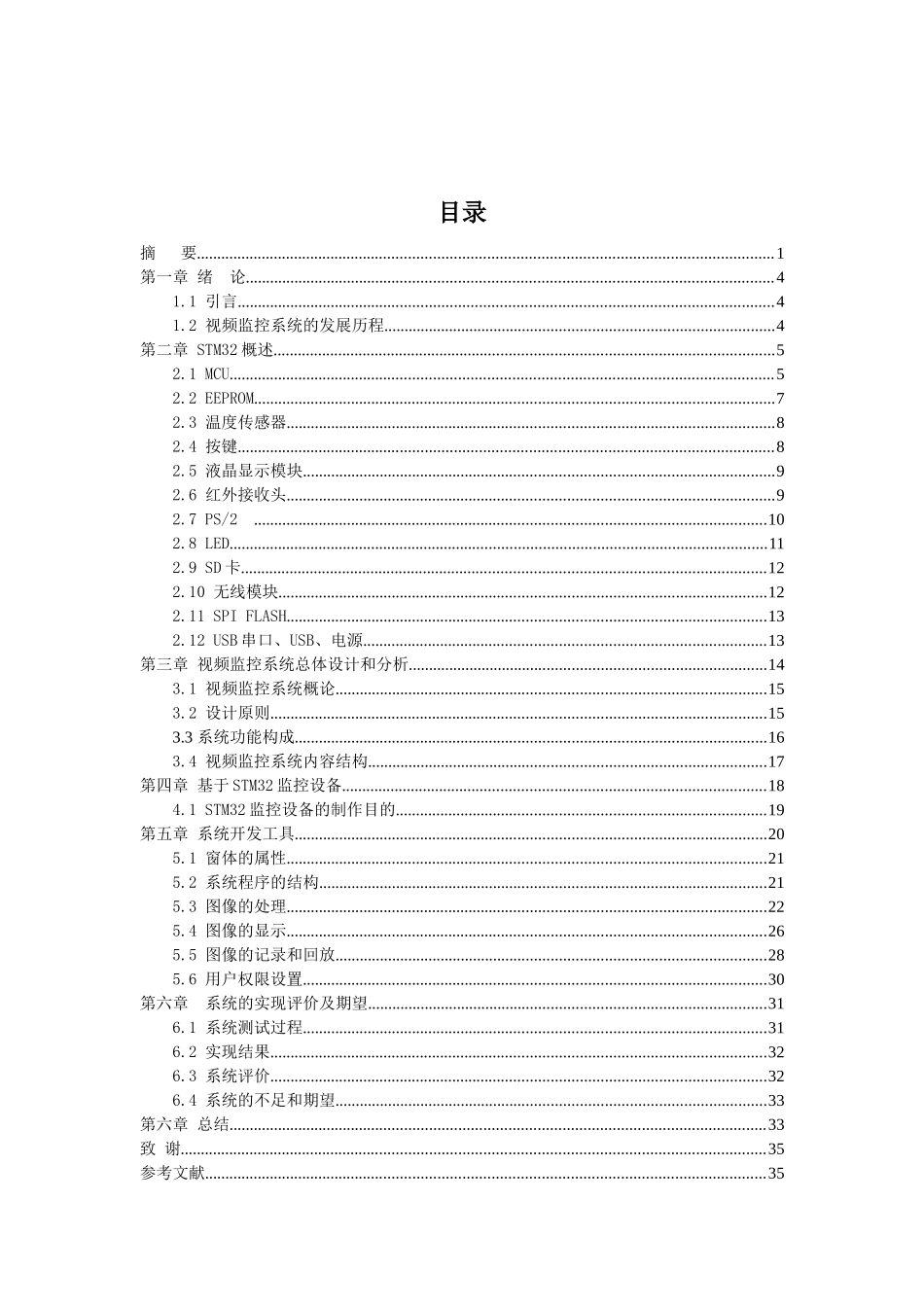 目录

摘　要……1
第一章 绪　论……4
1.1 引言……4
1.2 视频监控系统的发展历程……4
第二章 STM32 概述……5
2.1 MCU……5
2.2 EEPROM……7
2.3 温度传感器……8
2.4 按键……8
2.5 液晶显示模块……9
2.6 红外接收头……9
2.7 PS/2 ……10
2.8 LED……11
2.9 SD 卡……12
2.10 无线模块……12
2.11 SPI FLASH……13
2.12 USB 串口、USB、电源……13
第三章 视频监控系统总体设计和分析……14
3.1 视频监控系统概论……15
3.2 设计原则……15
3.3 系统功能构成……16
3.4 视频监控系统内容结构……17
第四章 基于 STM32 监控设备……18
4.1 STM32 监控设备的制作目的……19
第五章 系统开发工具……20
5.1 窗体的属性……21
5.2 系统程序的结构……21
5.3 图像的处理……22
5.4 图像的显示……26
5.5 图像的记录和回放……28
5.6 用户权限设置……30
第六章　系统的实现评价及期望……31
6.1 系统测试过程……31
6.2 实现结果……32
6.3 系统评价……32
6.4 系统的不足和期望……33
第六章 总结……33
致 谢……35
参考文献……35